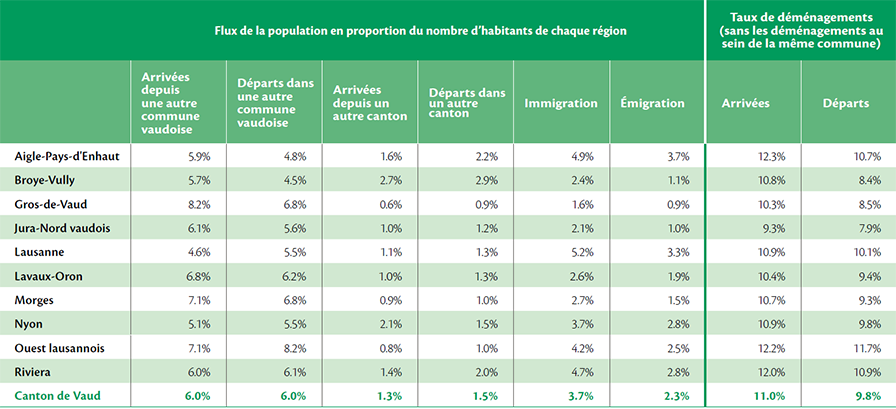 | | Flux de la population en proportion du nombre d'habitants de chaque région | | | | | | Taux de déménagements (sans les déménagements au sein de la même commune) | |
|---|---|---|---|---|---|---|---|---|
| | Arrivées depuis une autre commune vaudoise | Départs dans une autre commune vaudoise | Arrivées depuis un autre canton | Départs dans un autre canton | Immigration | Émigration | Arrivées | Départs |
| Aigle-Pays-d'Enhaut | 5.9% | 4.8% | 1.6% | 2.2% | 4.9% | 3.7% | 12.3% | 10.7% |
| Broye-Vully | 5.7% | 4.5% | 2.7% | 2.9% | 2.4% | 1.1% | 10.8% | 8.4% |
| Gros-de-Vaud | 8.2% | 6.8% | 0.6% | 0.9% | 1.6% | 0.9% | 10.3% | 8.5% |
| Jura-Nord vaudois | 6.1% | 5.6% | 1.0% | 1.2% | 2.1% | 1.0% | 9.3% | 7.9% |
| Lausanne | 4.6% | 5.5% | 1.1% | 1.3% | 5.2% | 3.3% | 10.9% | 10.1% |
| Lavaux-Oron | 6.8% | 6.2% | 1.0% | 1.3% | 2.6% | 1.9% | 10.4% | 9.4% |
| Morges | 7.1% | 6.8% | 0.9% | 1.0% | 2.7% | 1.5% | 10.7% | 9.3% |
| Nyon | 5.1% | 5.5% | 2.1% | 1.5% | 3.7% | 2.8% | 10.9% | 9.8% |
| Ouest lausannois | 7.1% | 8.2% | 0.8% | 1.0% | 4.2% | 2.5% | 12.2% | 11.7% |
| Riviera | 6.0% | 6.1% | 1.4% | 2.0% | 4.7% | 2.8% | 12.0% | 10.9% |
| Canton de Vaud | 6.0% | 6.0% | 1.3% | 1.5% | 3.7% | 2.3% | 11.0% | 9.8% |